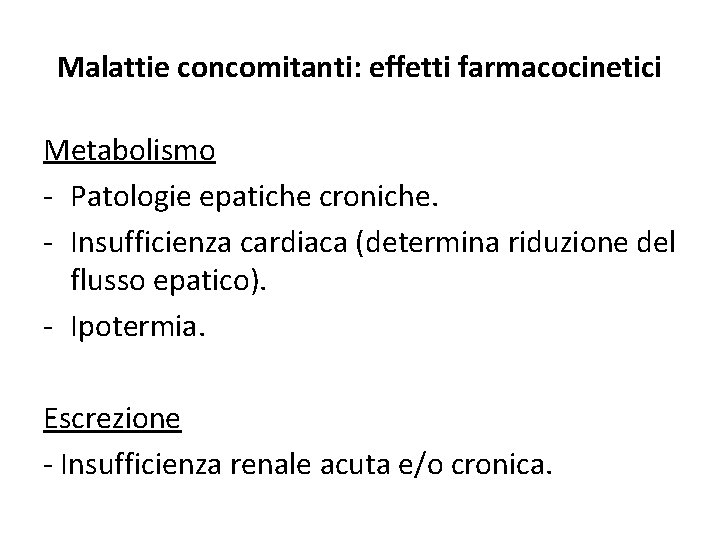 Malattie concomitanti: effetti farmacocinetici

Metabolismo
- Patologie epatiche croniche.
- Insufficienza cardiaca (determina riduzione del flusso epatico).
- Ipotermia.

Escrezione
- Insufficienza renale acuta e/o cronica.